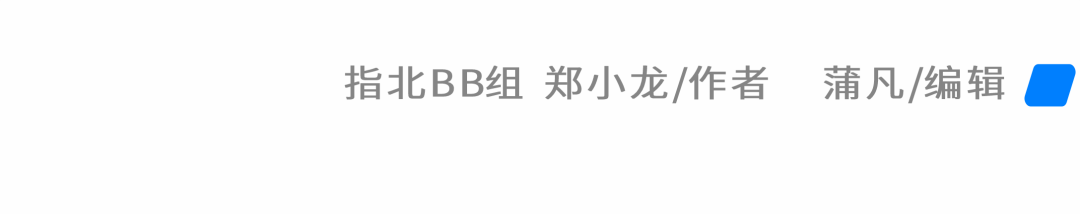 指北BB组 郑小龙/作者 蒲凡/编辑